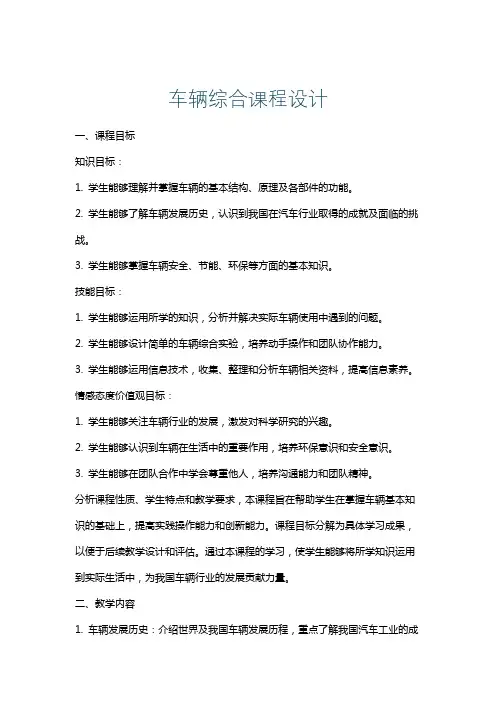 车辆综合课程设计

一、课程目标

知识目标：

1. 学生能够理解并掌握车辆的基本结构、原理及各部件的功能。

2. 学生能够了解车辆发展历史，认识到我国在汽车行业取得的成就及面临的挑战。

3. 学生能够掌握车辆安全、节能、环保等方面的基本知识。

技能目标：

1. 学生能够运用所学的知识，分析并解决实际车辆使用中遇到的问题。

2. 学生能够设计简单的车辆综合实验，培养动手操作和团队协作能力。

3. 学生能够运用信息技术，收集、整理和分析车辆相关资料，提高信息素养。

情感态度价值观目标：

1. 学生能够关注车辆行业的发展，激发对科学研究的兴趣。

2. 学生能够认识到车辆在生活中的重要作用，培养环保意识和安全意识。

3. 学生能够在团队合作中学会尊重他人，培养沟通能力和团队精神。

分析课程性质、学生特点和教学要求，本课程旨在帮助学生在掌握车辆基本知识的基础上，提高实践操作能力和创新能力。课程目标分解为具体学习成果，以便于后续教学设计和评估。通过本课程的学习，使学生能够将所学知识运用到实际生活中，为我国车辆行业的发展贡献力量。

二、教学内容

1. 车辆发展历史：介绍世界及我国车辆发展历程，重点了解我国汽车工业的成